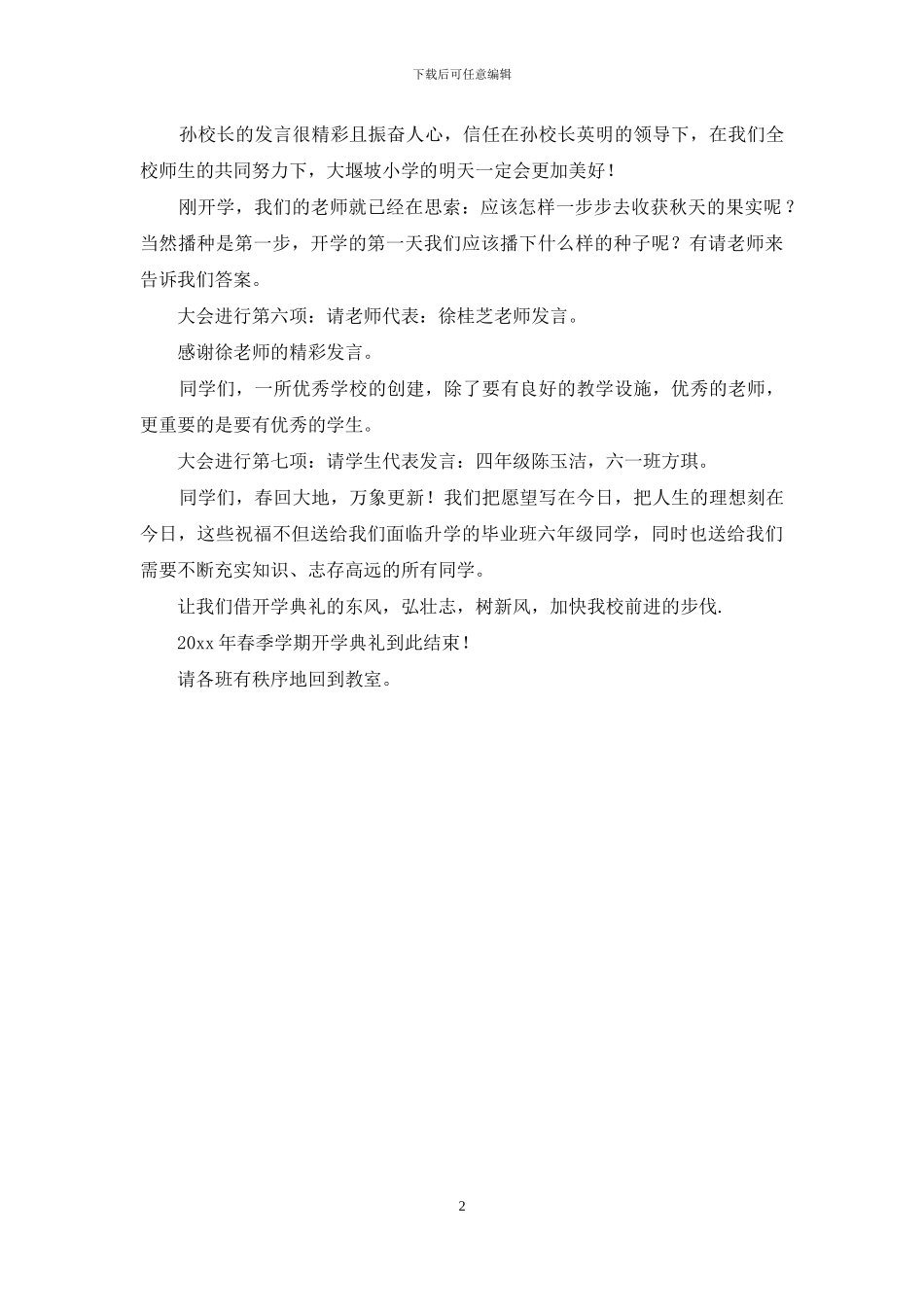 下载后可任意编辑

孙校长的发言很精彩且振奋人心，信任在孙校长英明的领导下，在我们全校师生的共同努力下，大堰坡小学的明天一定会更加美好！

刚开学，我们的老师就已经在思索：应该怎样一步步去收获秋天的果实呢？当然播种是第一步，开学的第一天我们应该播下什么样的种子呢？有请老师来告诉我们答案。

大会进行第六项：请老师代表：徐桂芝老师发言。

感谢徐老师的精彩发言。

同学们，一所优秀学校的创建，除了要有良好的教学设施，优秀的老师，更重要的是要有优秀的学生。

大会进行第七项：请学生代表发言：四年级陈玉洁，六一班方琪。

同学们，春回大地，万象更新！我们把愿望写在今日，把人生的理想刻在今日，这些祝福不但送给我们面临升学的毕业班六年级同学，同时也送给我们需要不断充实知识、志存高远的所有同学。

让我们借开学典礼的东风，弘壮志，树新风，加快我校前进的步伐.

20xx 年春季学期开学典礼到此结束！

请各班有秩序地回到教室。

2